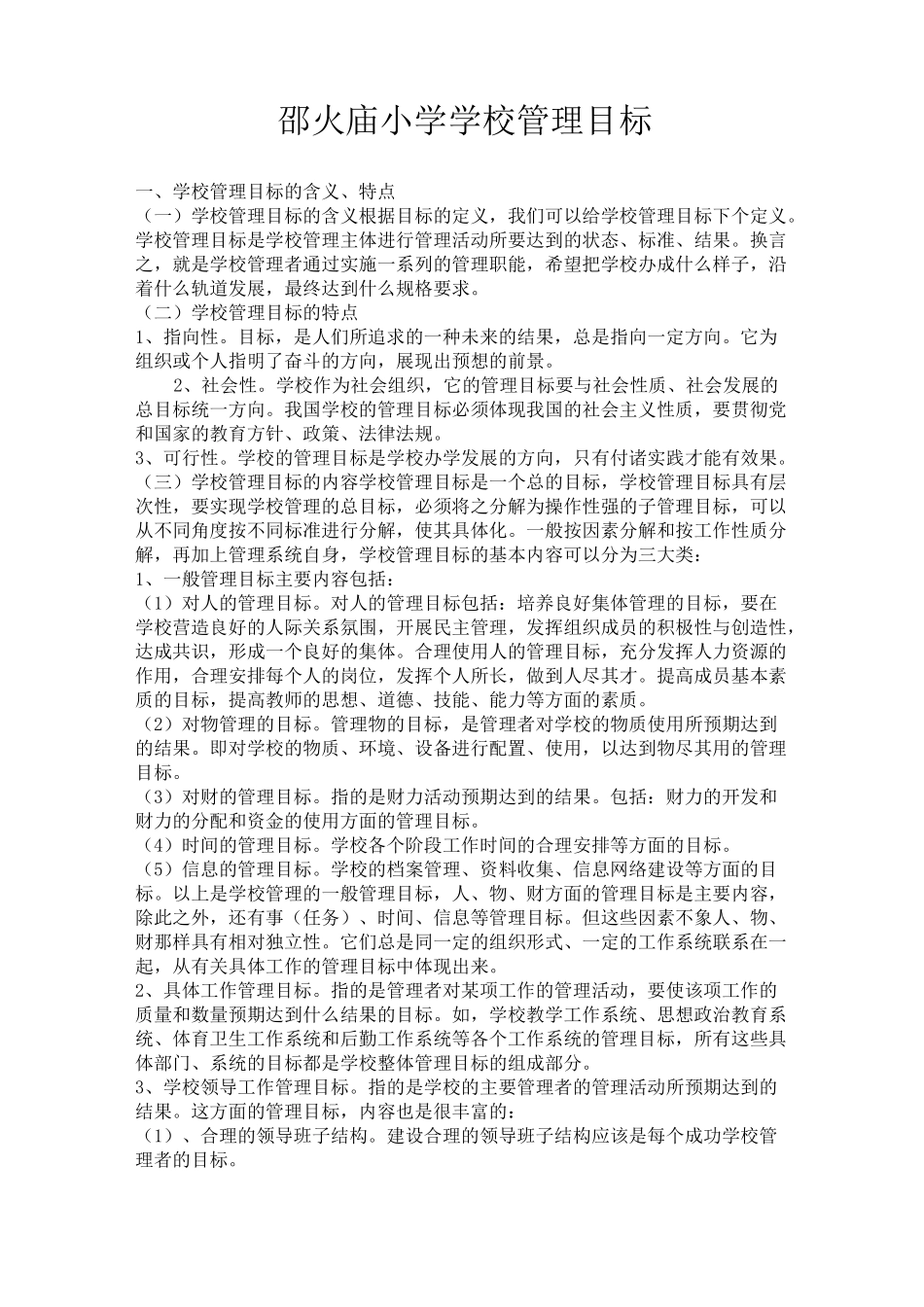 邵火庙小学学校管理目标

一、学校管理目标的含义、特点
（一）学校管理目标的含义根据目标的定义，我们可以给学校管理目标下个定义。学校管理目标是学校管理主体进行管理活动所要达到的状态、标准、结果。换言之，就是学校管理者通过实施一系列的管理职能，希望把学校办成什么样子，沿着什么轨道发展，最终达到什么规格要求。
（二）学校管理目标的特点
1、指向性。目标，是人们所追求的一种未来的结果，总是指向一定方向。它为组织或个人指明了奋斗的方向，展现出预想的前景。
2、社会性。学校作为社会组织，它的管理目标要与社会性质、社会发展的总目标统一方向。我国学校的管理目标必须体现我国的社会主义性质，要贯彻党和国家的教育方针、政策、法律法规。
3、可行性。学校的管理目标是学校办学发展的方向，只有付诸实践才能有效果。
（三）学校管理目标的内容学校管理目标是一个总的目标，学校管理目标具有层次性，要实现学校管理的总目标，必须将之分解为操作性强的子管理目标，可以从不同角度按不同标准进行分解，使其具体化。一般按因素分解和按工作性质分解，再加上管理系统自身，学校管理目标的基本内容可以分为三大类：
1、一般管理目标主要内容包括：
（1）对人的管理目标。对人的管理目标包括：培养良好集体管理的目标，要在学校营造良好的人际关系氛围，开展民主管理，发挥组织成员的积极性与创造性，达成共识，形成一个良好的集体。合理使用人的管理目标，充分发挥人力资源的作用，合理安排每个人的岗位，发挥个人所长，做到人尽其才。提高成员基本素质的目标，提高教师的思想、道德、技能、能力等方面的素质。
（2）对物管理的目标。管理物的目标，是管理者对学校的物质使用所预期达到的结果。即对学校的物质、环境、设备进行配置、使用，以达到物尽其用的管理目标。
（3）对财的管理目标。指的是财力活动预期达到的结果。包括：财力的开发和财力的分配和资金的使用方面的管理目标。
（4）时间的管理目标。学校各个阶段工作时间的合理安排等方面的目标。
（5）信息的管理目标。学校的档案管理、资料收集、信息网络建设等方面的目标。以上是学校管理的一般管理目标，人、物、财方面的管理目标是主要内容，除此之外，还有事（任务）、时间、信息等管理目标。但这些因素不象人、物、财那样具有相对独立性。它们总是同一定的组织形式、一定的工作系统联系在一起，从有关具体工作的管理目标中体现出来。
2、具体工作管理目标。指的是管理者对某项工作的管理活动，要使该项工作的质量和数量预期达到什么结果的目标。如，学校教学工作系统、思想政治教育系统、体育卫生工作系统和后勤工作系统等各个工作系统的管理目标，所有这些具体部门、系统的目标都是学校整体管理目标的组成部分。
3、学校领导工作管理目标。指的是学校的主要管理者的管理活动所预期达到的结果。这方面的管理目标，内容也是很丰富的：
（1）、合理的领导班子结构。建设合理的领导班子结构应该是每个成功学校管理者的目标。